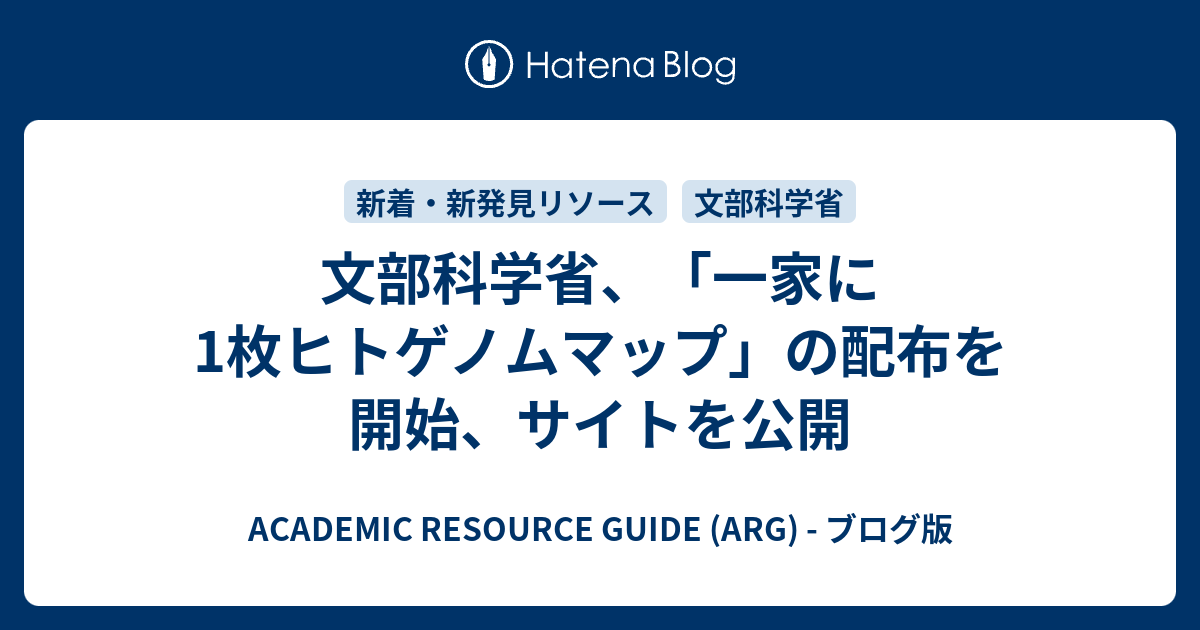 Hatena Blog

新着・新発見リソース

文部科学省

文部科学省、「一家に1枚ヒトゲノムマップ」の配布を開始、サイトを公開

ACADEMIC RESOURCE GUIDE (ARG) - ブログ版